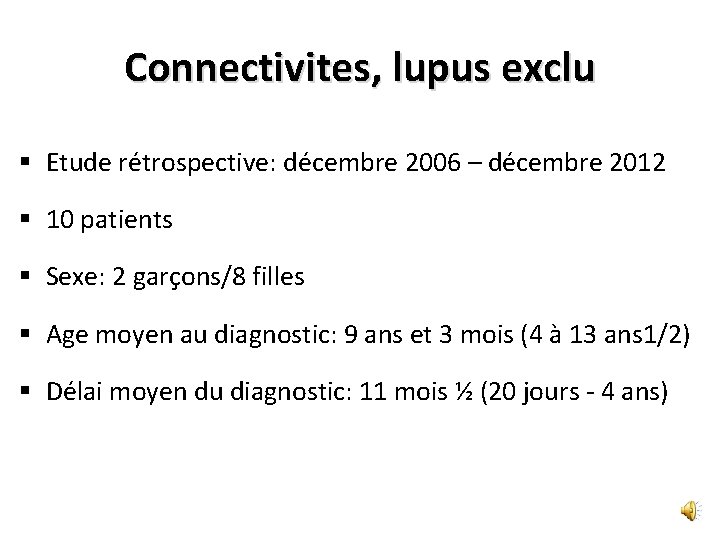 Connectivites, lupus exclu

▪ Etude rétrospective: décembre 2006 – décembre 2012

▪ 10 patients

▪ Sexe: 2 garçons/8 filles

▪ Age moyen au diagnostic: 9 ans et 3 mois (4 à 13 ans1/2)

▪ Délai moyen du diagnostic: 11 mois ½ (20 jours - 4 ans)